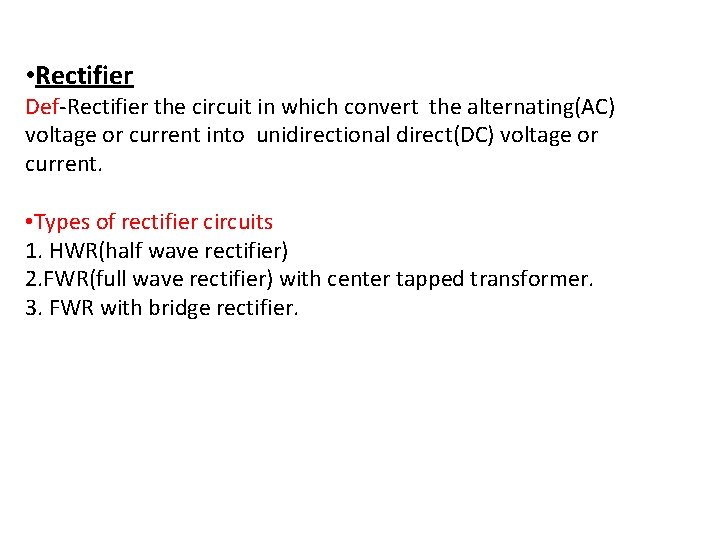 • Rectifier

Def-Rectifier the circuit in which convert the alternating(AC) voltage or current into unidirectional direct(DC) voltage or current.

• Types of rectifier circuits
1. HWR(half wave rectifier)
2.FWR(full wave rectifier) with center tapped transformer.
3. FWR with bridge rectifier.